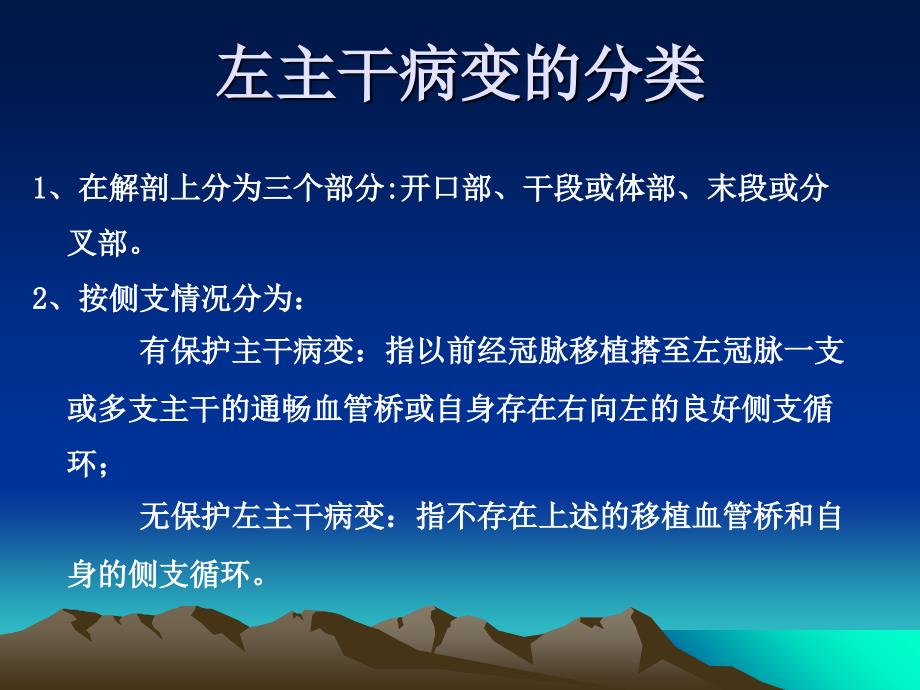 左主干病变的分类

1、在解剖上分为三个部分:开口部、干段或体部、末段或分叉部。

2、按侧支情况分为：

有保护主干病变：指以前经冠脉移植搭至左冠脉一支或多支主干的通畅血管桥或自身存在右向左的良好侧支循环；

无保护左主干病变：指不存在上述的移植血管桥和自身的侧支循环。